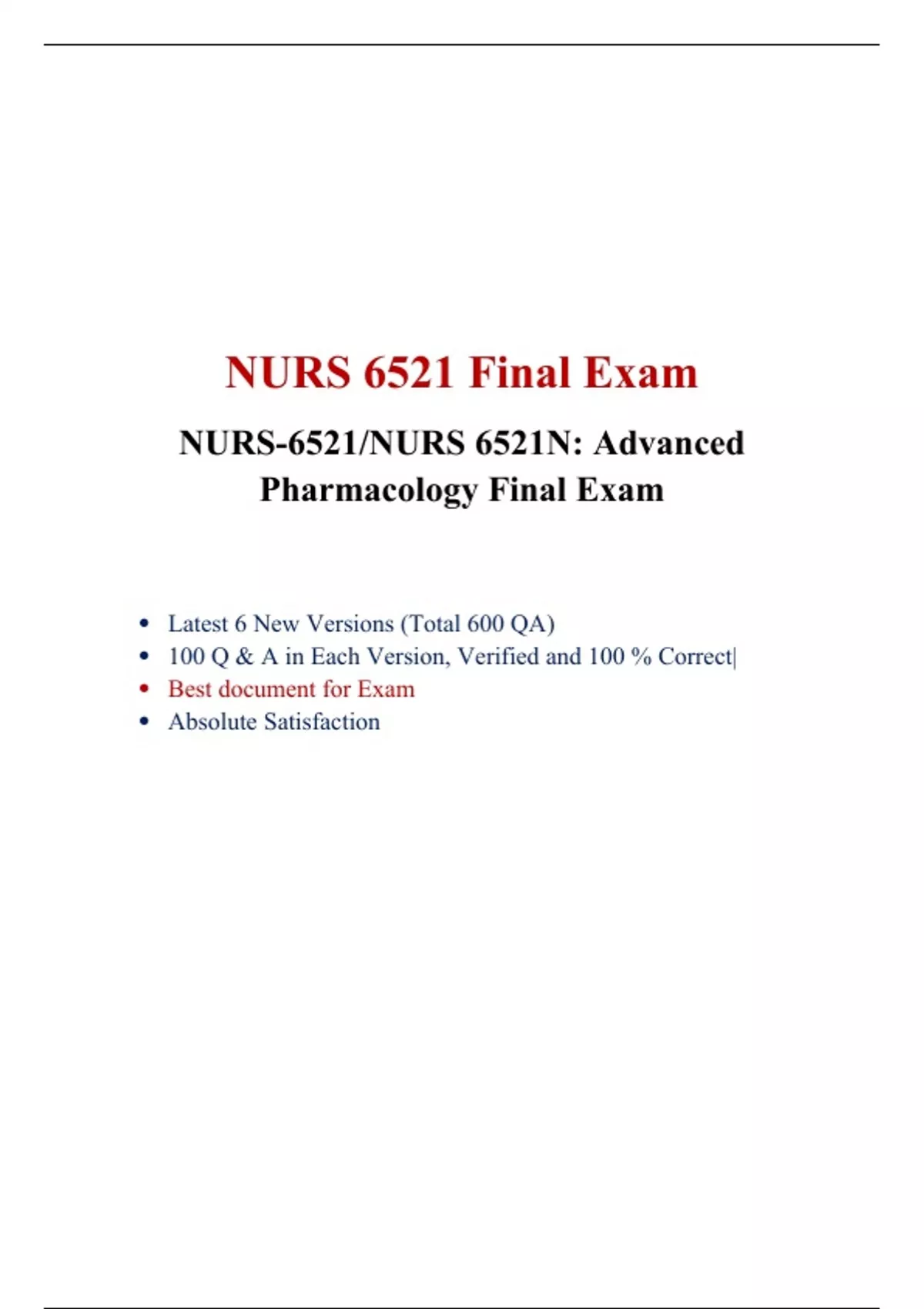 NURS 6521 Final Exam

NURS-6521/NURS 6521N: Advanced Pharmacology Final Exam

• Latest 6 New Versions (Total 600 QA)
• 100 Q & A in Each Version, Verified and 100 % Correct|
• Best document for Exam
• Absolute Satisfaction